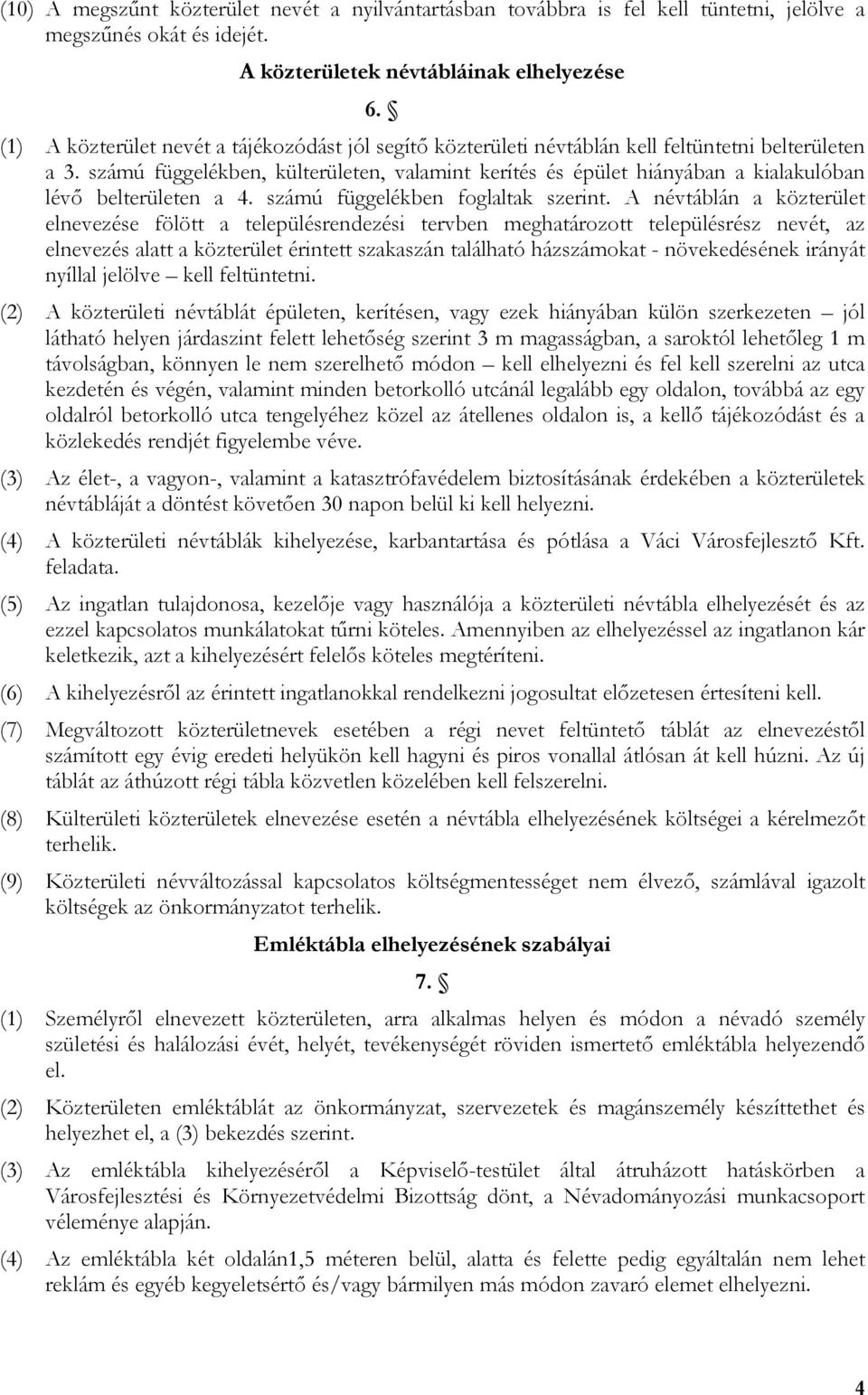 (10) A megszűnt közterület nevét a nyilvántartásban továbbra is fel kell tüntetni, jelölve a megszűnés okát és idejét.

A közterületek névtábláinak elhelyezése

6. §

(1) A közterület nevét a tájékozódást jól segítő közterületi névtáblán kell feltüntetni belterületen a 3. számú függelékben, külterületen, valamint kerítés és épület hiányában a kialakulóban lévő belterületen a 4. számú függelékben foglaltak szerint. A névtáblán a közterület elnevezése fölött a településrendezési tervben meghatározott településrész nevét, az elnevezés alatt a közterület érintett szakaszán található házszámokat - növekedésének irányát nyíllal jelölve – kell feltüntetni.

(2) A közterületi névtáblát épületen, kerítésen, vagy ezek hiányában külön szerkezeten – jól látható helyen járdaszint felett lehetőség szerint 3 m magasságban, a saroktól lehetőleg 1 m távolságban, könnyen le nem szerelhető módon – kell elhelyezni és fel kell szerelni az utca kezdetén és végén, valamint minden betorkolló utcánál legalább egy oldalon, továbbá az egy oldalról betorkolló utca tengelyéhez közel az átellenes oldalon is, a kellő tájékozódást és a közlekedés rendjét figyelembe véve.

(3) Az élet-, a vagyon-, valamint a katasztrófavédelem biztosításának érdekében a közterületek névtábláját a döntést követően 30 napon belül ki kell helyezni.

(4) A közterületi névtáblák kihelyezése, karbantartása és pótlása a Váci Városfejlesztő Kft. feladata.

(5) Az ingatlan tulajdonosa, kezelője vagy használója a közterületi névtábla elhelyezését és az ezzel kapcsolatos munkálatokat tűrni köteles. Amennyiben az elhelyezéssel az ingatlanon kár keletkezik, azt a kihelyezésért felelős köteles megtéríteni.

(6) A kihelyezésről az érintett ingatlanokkal rendelkezni jogosultat előzetesen értesíteni kell.

(7) Megváltozott közterületnevek esetében a régi nevet feltüntető táblát az elnevezéstől számított egy évig eredeti helyükön kell hagyni és piros vonallal átlósan át kell húzni. Az új táblát az áthúzott régi tábla közvetlen közelében kell felszerelni.

(8) Külterületi közterületek elnevezése esetén a névtábla elhelyezésének költségei a kérelmezőt terhelik.

(9) Közterületi névváltozással kapcsolatos költségmentességet nem élvező, számlával igazolt költségek az önkormányzatot terhelik.

Emléktábla elhelyezésének szabályai

7. §

(1) Személyről elnevezett közterületen, arra alkalmas helyen és módon a névadó személy születési és halálozási évét, helyét, tevékenységét röviden ismertető emléktábla helyezendő el.

(2) Közterületen emléktáblát az önkormányzat, szervezetek és magánszemély készíttethet és helyezhet el, a (3) bekezdés szerint.

(3) Az emléktábla kihelyezéséről a Képviselő-testület által átruházott hatáskörben a Városfejlesztési és Környezetvédelmi Bizottság dönt, a Névadományozási munkacsoport véleménye alapján.

(4) Az emléktábla két oldalán1,5 méteren belül, alatta és felette pedig egyáltalán nem lehet reklám és egyéb kegyeletsértő és/vagy bármilyen más módon zavaró elemet elhelyezni.

4